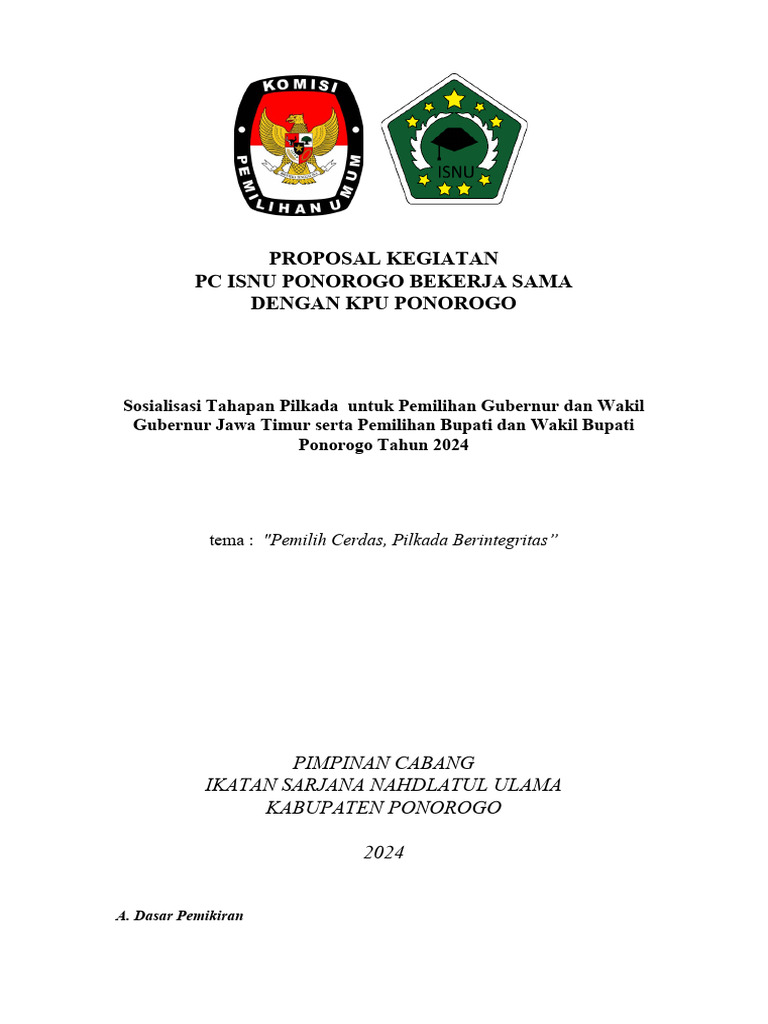 KOMISI PEMILIHAN UMUM

ISNU

PROPOSAL KEGIATAN
PC ISNU PONOROGO BEKERJA SAMA
DENGAN KPU PONOROGO

Sosialisasi Tahapan Pilkada untuk Pemilihan Gubernur dan Wakil Gubernur Jawa Timur serta Pemilihan Bupati dan Wakil Bupati Ponorogo Tahun 2024

tema : "Pemilih Cerdas, Pilkada Berintegritas"

PIMPINAN CABANG
IKATAN SARJANA NAHDLATUL ULAMA
KABUPATEN PONOROGO

2024

A. Dasar Pemikiran